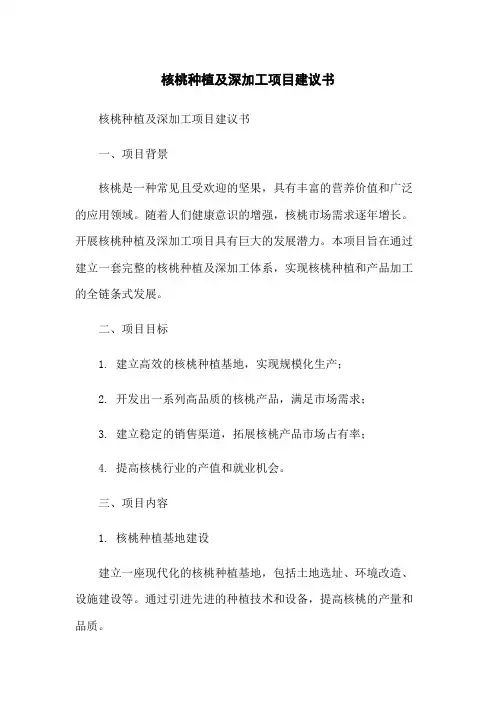 核桃种植及深加工项目建议书

核桃种植及深加工项目建议书

一、项目背景

核桃是一种常见且受欢迎的坚果，具有丰富的营养价值和广泛的应用领域。随着人们健康意识的增强，核桃市场需求逐年增长。开展核桃种植及深加工项目具有巨大的发展潜力。本项目旨在通过建立一套完整的核桃种植及深加工体系，实现核桃种植和产品加工的全链条式发展。

二、项目目标

1. 建立高效的核桃种植基地，实现规模化生产；

2. 开发出一系列高品质的核桃产品，满足市场需求；

3. 建立稳定的销售渠道，拓展核桃产品市场占有率；

4. 提高核桃行业的产值和就业机会。

三、项目内容

1. 核桃种植基地建设

建立一座现代化的核桃种植基地，包括土地选址、环境改造、设施建设等。通过引进先进的种植技术和设备，提高核桃的产量和品质。